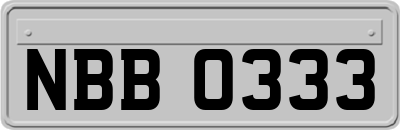 NBB 0333